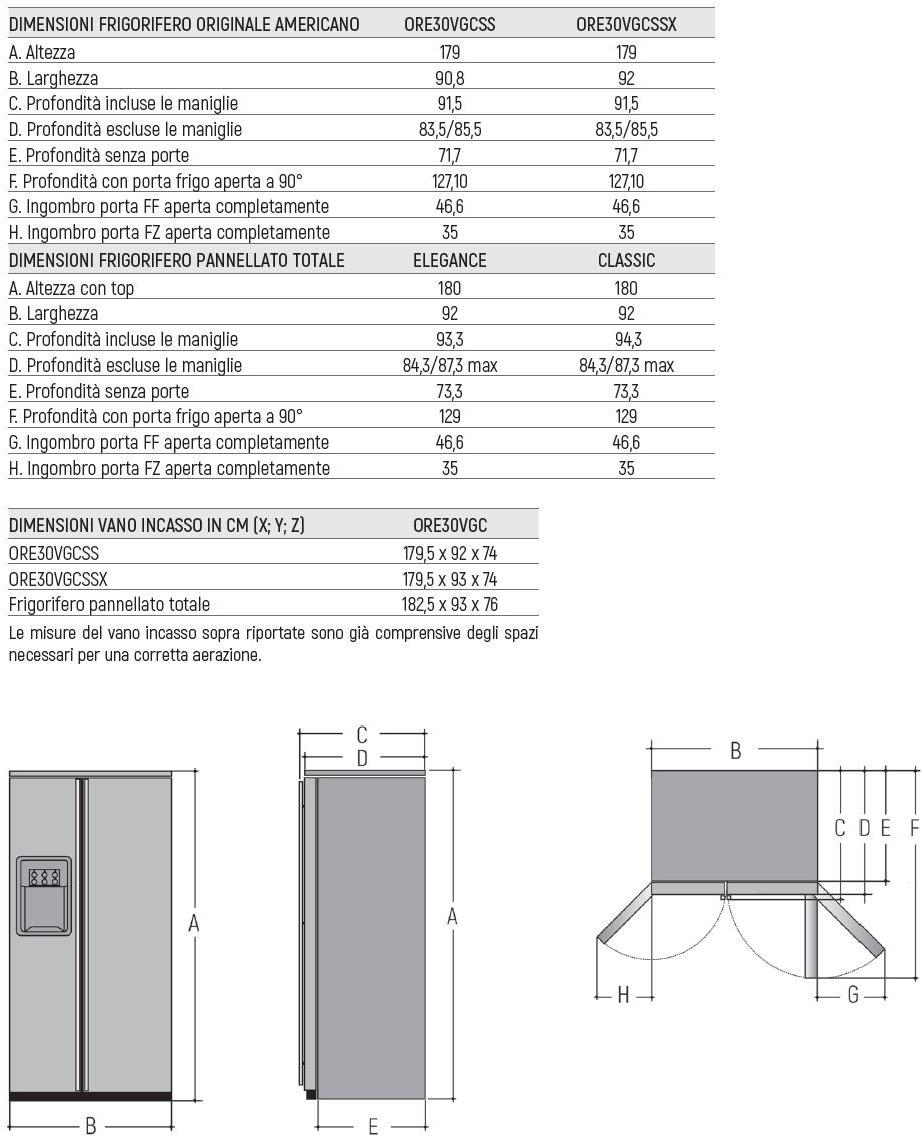 | DIMENSIONI FRIGORIFERO ORIGINALE AMERICANO | ORE30VGCSS | ORE30VGCSSX |
|---|---|---|
| A. Altezza | 179 | 179 |
| B. Larghezza | 90,8 | 92 |
| C. Profondità incluse le maniglie | 91,5 | 91,5 |
| D. Profondità escluse le maniglie | 83,5/85,5 | 83,5/85,5 |
| E. Profondità senza porte | 71,7 | 71,7 |
| F. Profondità con porta frigo aperta a 90° | 127,10 | 127,10 |
| G. Ingombro porta FF aperta completamente | 46,6 | 46,6 |
| H. Ingombro porta FZ aperta completamente | 35 | 35 |
| DIMENSIONI FRIGORIFERO PANNELLATO TOTALE | ELEGANCE | CLASSIC |
| A. Altezza con top | 180 | 180 |
| B. Larghezza | 92 | 92 |
| C. Profondità incluse le maniglie | 93,3 | 94,3 |
| D. Profondità escluse le maniglie | 84,3/87,3 max | 84,3/87,3 max |
| E. Profondità senza porte | 73,3 | 73,3 |
| F. Profondità con porta frigo aperta a 90° | 129 | 129 |
| G. Ingombro porta FF aperta completamente | 46,6 | 46,6 |
| H. Ingombro porta FZ aperta completamente | 35 | 35 |

| DIMENSIONI VANO INCASSO IN CM (X; Y; Z) | ORE30VGC |
|---|---|
| ORE30VGCSS | 179,5 x 92 x 74 |
| ORE30VGCSSX | 179,5 x 93 x 74 |
| Frigorifero pannellato totale | 182,5 x 93 x 76 |

Le misure del vano incasso sopra riportate sono già comprensive degli spazi necessari per una corretta aerazione.

A
B
C
D
A
E
B
C D E F
H
G